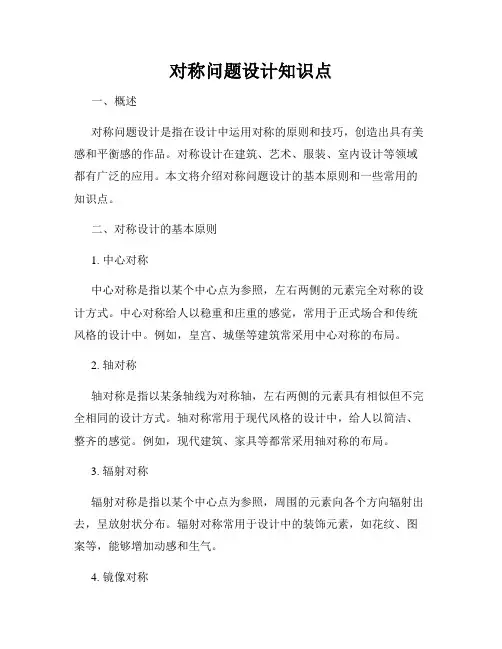 对称问题设计知识点

一、概述

对称问题设计是指在设计中运用对称的原则和技巧，创造出具有美感和平衡感的作品。对称设计在建筑、艺术、服装、室内设计等领域都有广泛的应用。本文将介绍对称问题设计的基本原则和一些常用的知识点。

二、对称设计的基本原则

1. 中心对称

中心对称是指以某个中心点为参照，左右两侧的元素完全对称的设计方式。中心对称给人以稳重和庄重的感觉，常用于正式场合和传统风格的设计中。例如，皇宫、城堡等建筑常采用中心对称的布局。

2. 轴对称

轴对称是指以某条轴线为对称轴，左右两侧的元素具有相似但不完全相同的设计方式。轴对称常用于现代风格的设计中，给人以简洁、整齐的感觉。例如，现代建筑、家具等都常采用轴对称的布局。

3. 辐射对称

辐射对称是指以某个中心点为参照，周围的元素向各个方向辐射出去，呈放射状分布。辐射对称常用于设计中的装饰元素，如花纹、图案等，能够增加动感和生气。

4. 镜像对称